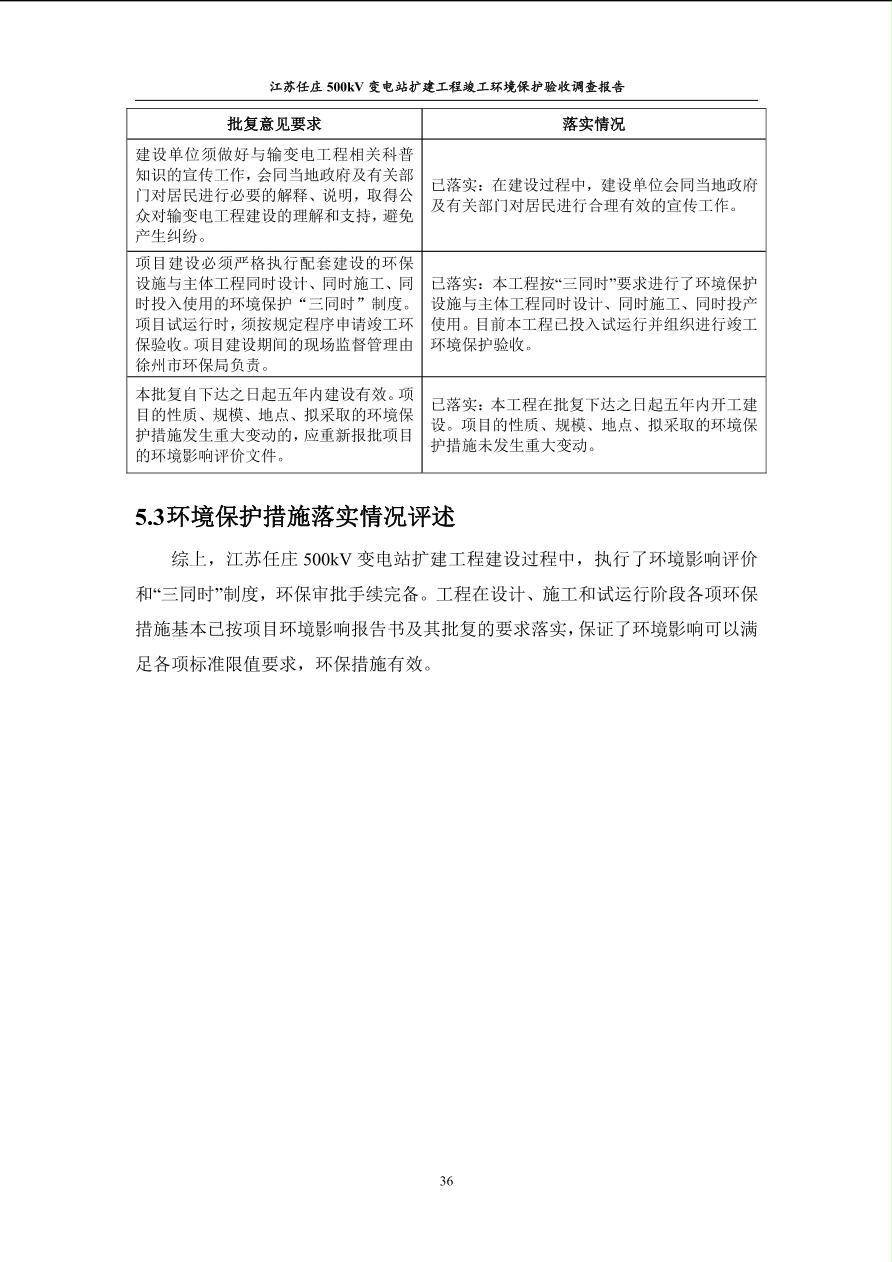 江苏任庄 500kV 变电站扩建工程竣工环境保护验收调查报告

| 批复意见要求 | 落实情况 |
|---|---|
| 建设单位须做好与输变电工程相关科普知识的宣传工作，会同当地政府及有关部门对居民进行必要的解释、说明，取得公众对输变电工程建设的理解和支持，避免产生纠纷。 | 已落实：在建设过程中，建设单位会同当地政府及有关部门对居民进行合理有效的宣传工作。 |
| 项目建设必须严格执行配套建设的环保设施与主体工程同时设计、同时施工、同时投入使用的环境保护“三同时”制度。项目试运行时，须按规定程序申请竣工环保验收。项目建设期间的现场监督管理由徐州市环保局负责。 | 已落实：本工程按“三同时”要求进行了环境保护设施与主体工程同时设计、同时施工、同时投产使用。目前本工程已投入试运行并组织进行竣工环境保护验收。 |
| 本批复自下达之日起五年内建设有效。项目的性质、规模、地点、拟采取的环境保护措施发生重大变动的，应重新报批项目的环境影响评价文件。 | 已落实：本工程在批复下达之日起五年内开工建设。项目的性质、规模、地点、拟采取的环境保护措施未发生重大变动。 |

5.3环境保护措施落实情况评述

综上，江苏任庄 500kV 变电站扩建工程建设过程中，执行了环境影响评价和“三同时”制度，环保审批手续完备。工程在设计、施工和试运行阶段各项环保措施基本已按项目环境影响报告书及其批复的要求落实，保证了环境影响可以满足各项标准限值要求，环保措施有效。

36